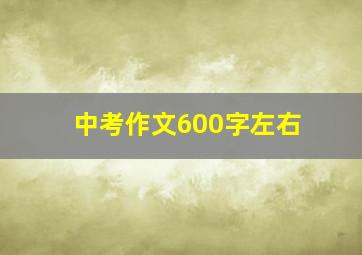 中考作文600字左右